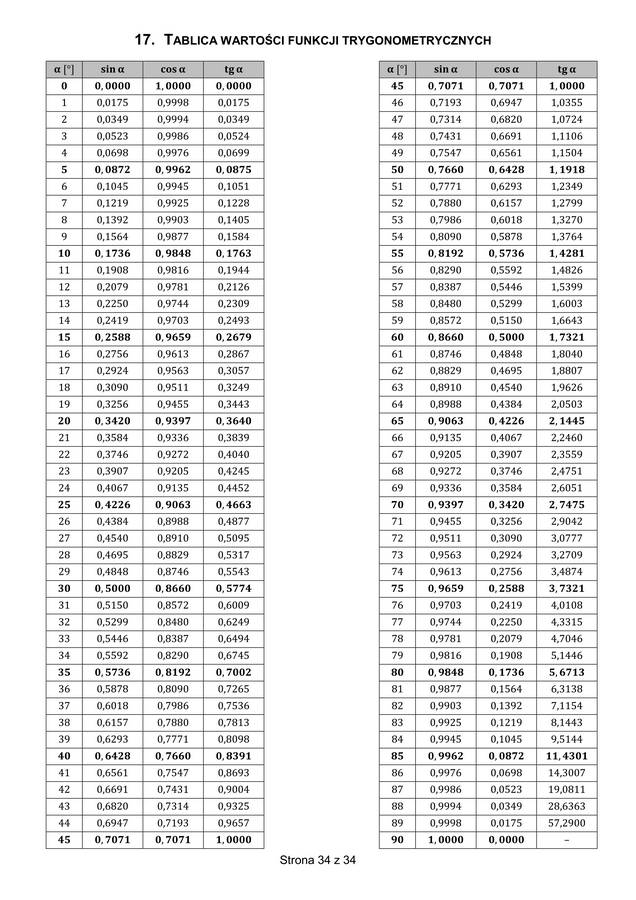 17. TABLICA WARTOŚCI FUNKCJI TRYGONOMETRYCZNYCH

| α [°] | sin α | cos α | tg α |
|---|---|---|---|
| **0** | **0,0000** | **1,0000** | **0,0000** |
| 1 | 0,0175 | 0,9998 | 0,0175 |
| 2 | 0,0349 | 0,9994 | 0,0349 |
| 3 | 0,0523 | 0,9986 | 0,0524 |
| 4 | 0,0698 | 0,9976 | 0,0699 |
| **5** | **0,0872** | **0,9962** | **0,0875** |
| 6 | 0,1045 | 0,9945 | 0,1051 |
| 7 | 0,1219 | 0,9925 | 0,1228 |
| 8 | 0,1392 | 0,9903 | 0,1405 |
| 9 | 0,1564 | 0,9877 | 0,1584 |
| **10** | **0,1736** | **0,9848** | **0,1763** |
| 11 | 0,1908 | 0,9816 | 0,1944 |
| 12 | 0,2079 | 0,9781 | 0,2126 |
| 13 | 0,2250 | 0,9744 | 0,2309 |
| 14 | 0,2419 | 0,9703 | 0,2493 |
| **15** | **0,2588** | **0,9659** | **0,2679** |
| 16 | 0,2756 | 0,9613 | 0,2867 |
| 17 | 0,2924 | 0,9563 | 0,3057 |
| 18 | 0,3090 | 0,9511 | 0,3249 |
| 19 | 0,3256 | 0,9455 | 0,3443 |
| **20** | **0,3420** | **0,9397** | **0,3640** |
| 21 | 0,3584 | 0,9336 | 0,3839 |
| 22 | 0,3746 | 0,9272 | 0,4040 |
| 23 | 0,3907 | 0,9205 | 0,4245 |
| 24 | 0,4067 | 0,9135 | 0,4452 |
| **25** | **0,4226** | **0,9063** | **0,4663** |
| 26 | 0,4384 | 0,8988 | 0,4877 |
| 27 | 0,4540 | 0,8910 | 0,5095 |
| 28 | 0,4695 | 0,8829 | 0,5317 |
| 29 | 0,4848 | 0,8746 | 0,5543 |
| **30** | **0,5000** | **0,8660** | **0,5774** |
| 31 | 0,5150 | 0,8572 | 0,6009 |
| 32 | 0,5299 | 0,8480 | 0,6249 |
| 33 | 0,5446 | 0,8387 | 0,6494 |
| 34 | 0,5592 | 0,8290 | 0,6745 |
| **35** | **0,5736** | **0,8192** | **0,7002** |
| 36 | 0,5878 | 0,8090 | 0,7265 |
| 37 | 0,6018 | 0,7986 | 0,7536 |
| 38 | 0,6157 | 0,7880 | 0,7813 |
| 39 | 0,6293 | 0,7771 | 0,8098 |
| **40** | **0,6428** | **0,7660** | **0,8391** |
| 41 | 0,6561 | 0,7547 | 0,8693 |
| 42 | 0,6691 | 0,7431 | 0,9004 |
| 43 | 0,6820 | 0,7314 | 0,9325 |
| 44 | 0,6947 | 0,7193 | 0,9657 |
| **45** | **0,7071** | **0,7071** | **1,0000** |

| α [°] | sin α | cos α | tg α |
|---|---|---|---|
| **45** | **0,7071** | **0,7071** | **1,0000** |
| 46 | 0,7193 | 0,6947 | 1,0355 |
| 47 | 0,7314 | 0,6820 | 1,0724 |
| 48 | 0,7431 | 0,6691 | 1,1106 |
| 49 | 0,7547 | 0,6561 | 1,1504 |
| **50** | **0,7660** | **0,6428** | **1,1918** |
| 51 | 0,7771 | 0,6293 | 1,2349 |
| 52 | 0,7880 | 0,6157 | 1,2799 |
| 53 | 0,7986 | 0,6018 | 1,3270 |
| 54 | 0,8090 | 0,5878 | 1,3764 |
| **55** | **0,8192** | **0,5736** | **1,4281** |
| 56 | 0,8290 | 0,5592 | 1,4826 |
| 57 | 0,8387 | 0,5446 | 1,5399 |
| 58 | 0,8480 | 0,5299 | 1,6003 |
| 59 | 0,8572 | 0,5150 | 1,6643 |
| **60** | **0,8660** | **0,5000** | **1,7321** |
| 61 | 0,8746 | 0,4848 | 1,8040 |
| 62 | 0,8829 | 0,4695 | 1,8807 |
| 63 | 0,8910 | 0,4540 | 1,9626 |
| 64 | 0,8988 | 0,4384 | 2,0503 |
| **65** | **0,9063** | **0,4226** | **2,1445** |
| 66 | 0,9135 | 0,4067 | 2,2460 |
| 67 | 0,9205 | 0,3907 | 2,3559 |
| 68 | 0,9272 | 0,3746 | 2,4751 |
| 69 | 0,9336 | 0,3584 | 2,6051 |
| **70** | **0,9397** | **0,3420** | **2,7475** |
| 71 | 0,9455 | 0,3256 | 2,9042 |
| 72 | 0,9511 | 0,3090 | 3,0777 |
| 73 | 0,9563 | 0,2924 | 3,2709 |
| 74 | 0,9613 | 0,2756 | 3,4874 |
| **75** | **0,9659** | **0,2588** | **3,7321** |
| 76 | 0,9703 | 0,2419 | 4,0108 |
| 77 | 0,9744 | 0,2250 | 4,3315 |
| 78 | 0,9781 | 0,2079 | 4,7046 |
| 79 | 0,9816 | 0,1908 | 5,1446 |
| **80** | **0,9848** | **0,1736** | **5,6713** |
| 81 | 0,9877 | 0,1564 | 6,3138 |
| 82 | 0,9903 | 0,1392 | 7,1154 |
| 83 | 0,9925 | 0,1219 | 8,1443 |
| 84 | 0,9945 | 0,1045 | 9,5144 |
| **85** | **0,9962** | **0,0872** | **11,4301** |
| 86 | 0,9976 | 0,0698 | 14,3007 |
| 87 | 0,9986 | 0,0523 | 19,0811 |
| 88 | 0,9994 | 0,0349 | 28,6363 |
| 89 | 0,9998 | 0,0175 | 57,2900 |
| **90** | **1,0000** | **0,0000** | – |

Strona 34 z 34